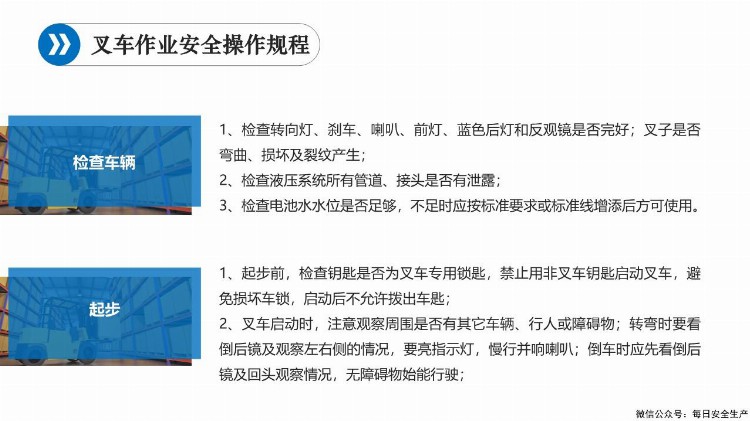 叉车作业安全操作规程

检查车辆

1、检查转向灯、刹车、喇叭、前灯、蓝色后灯和反观镜是否完好；叉子是否弯曲、损坏及裂纹产生；
2、检查液压系统所有管道、接头是否有泄露；
3、检查电池水水位是否足够，不足时应按标准要求或标准线增添后方可使用。

起步

1、起步前，检查钥匙是否为叉车专用锁匙，禁止用非叉车钥匙启动叉车，避免损坏车锁，启动后不允许拨出车匙；
2、叉车启动时，注意观察周围是否有其它车辆、行人或障碍物；转弯时要看倒后镜及观察左右侧的情况，要亮指示灯，慢行并响喇叭；倒车时应先看倒后镜及回头观察情况，无障碍物始能行驶；

微信公众号：每日安全生产